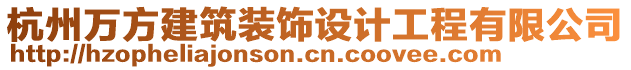 杭州万方建筑装饰设计工程有限公司
http://hzopheliajonson.cn.coovee.com